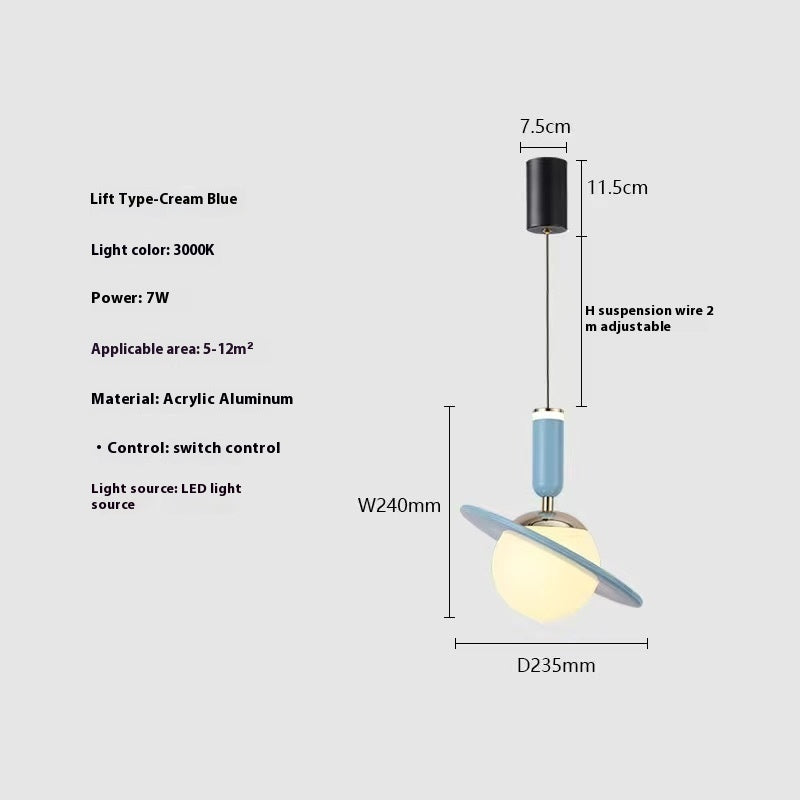 Lift Type-Cream Blue

Light color: 3000K

Power: 7W

Applicable area: 5-12m²

Material: Acrylic Aluminum

• Control: switch control

Light source: LED light source

7.5cm

11.5cm

H suspension wire 2 m adjustable

W240mm

D235mm